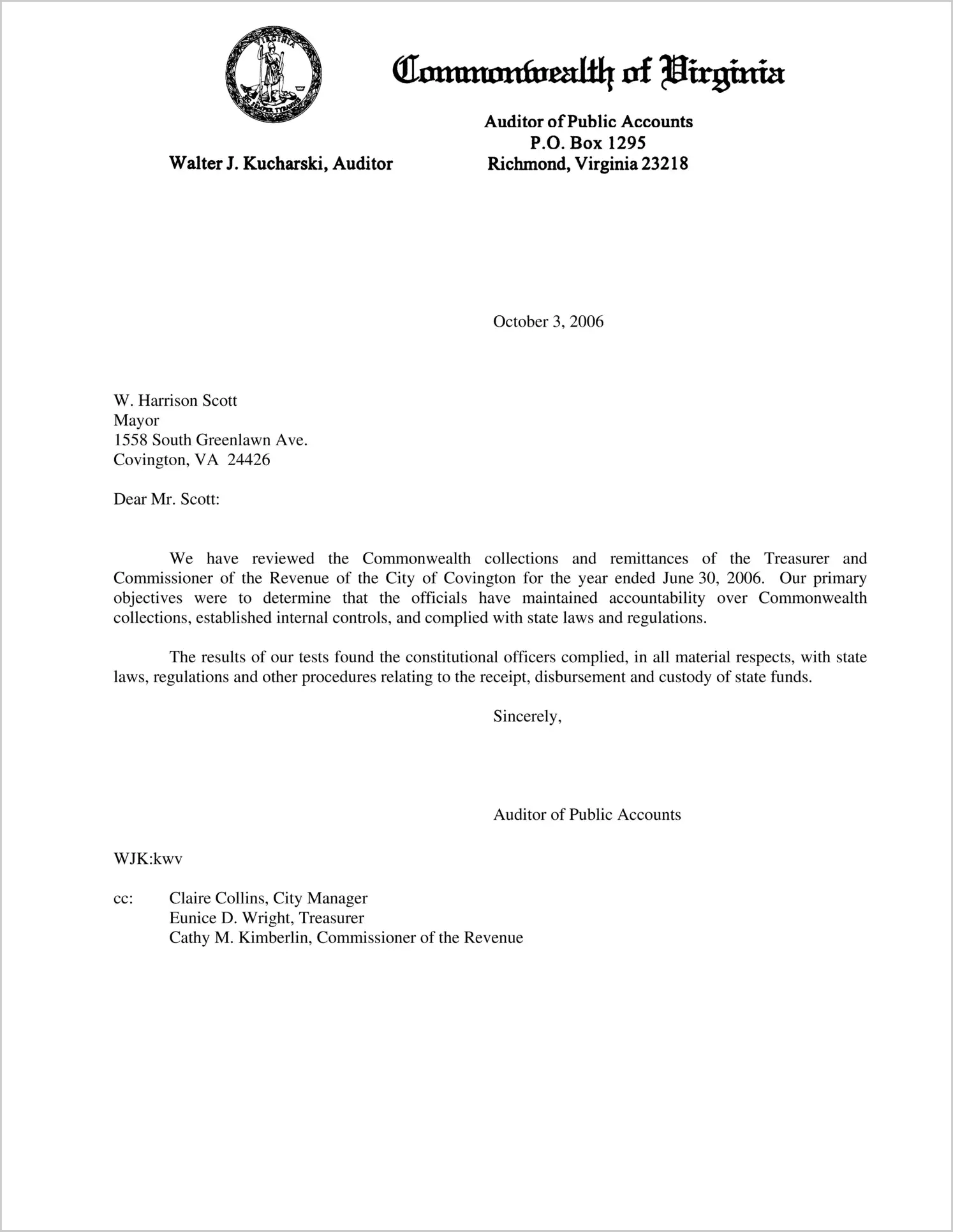 VIRGINIA
SIC SEMPER TYRANNIS

Commonwealth of Virginia

Walter J. Kucharski, Auditor

Auditor of Public Accounts
P.O. Box 1295
Richmond, Virginia 23218

October 3, 2006

W. Harrison Scott
Mayor
1558 South Greenlawn Ave.
Covington, VA 24426

Dear Mr. Scott:

We have reviewed the Commonwealth collections and remittances of the Treasurer and Commissioner of the Revenue of the City of Covington for the year ended June 30, 2006. Our primary objectives were to determine that the officials have maintained accountability over Commonwealth collections, established internal controls, and complied with state laws and regulations.

The results of our tests found the constitutional officers complied, in all material respects, with state laws, regulations and other procedures relating to the receipt, disbursement and custody of state funds.

Sincerely,

Auditor of Public Accounts

WJK:kwv

cc: Claire Collins, City Manager
Eunice D. Wright, Treasurer
Cathy M. Kimberlin, Commissioner of the Revenue